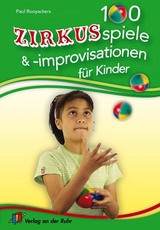 Paul Rooyackers

100 ZIRKUSspiele & -improvisationen für Kinder

Verlag an der Ruhr